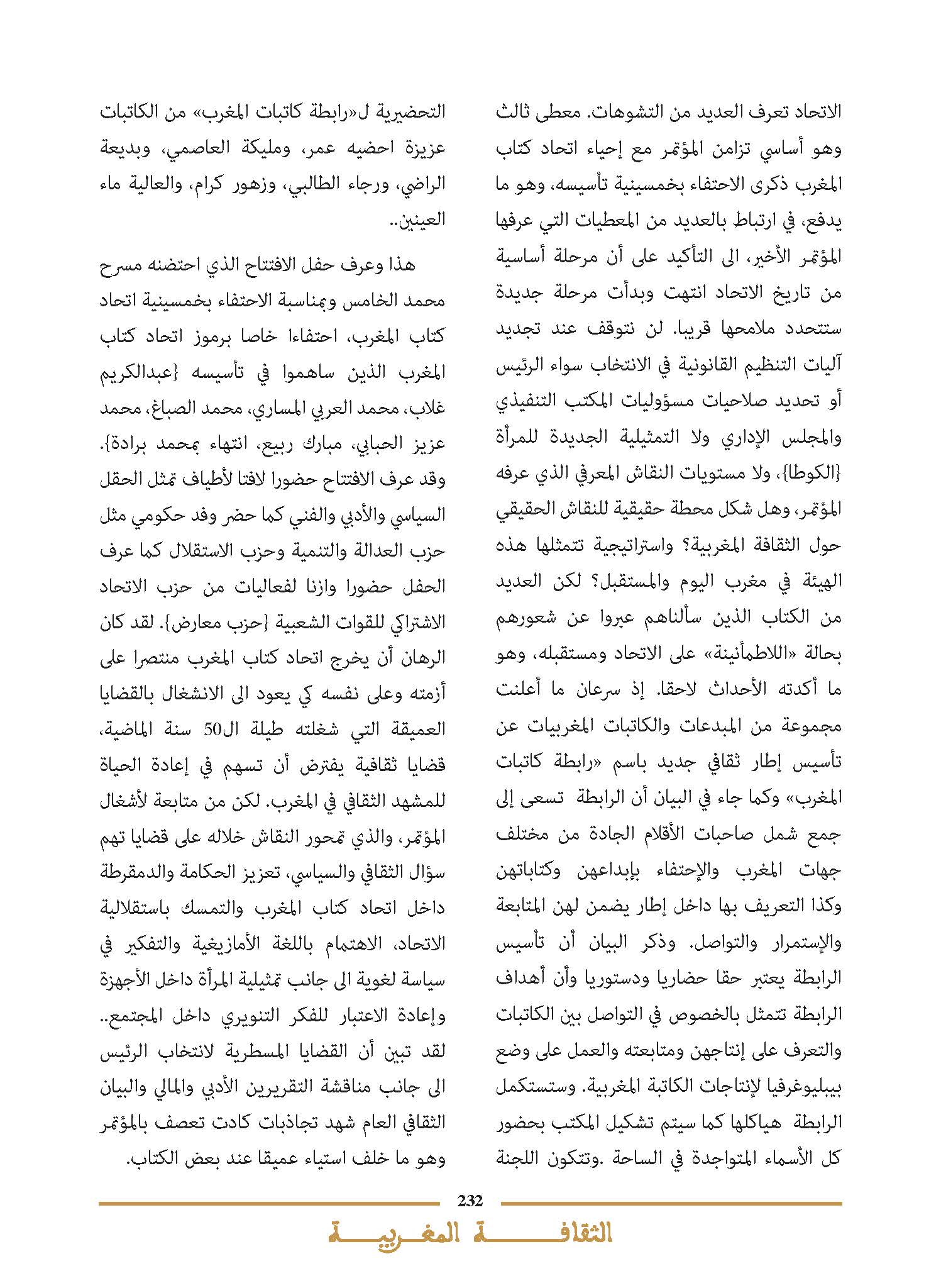 الاتحاد تعرف العديد من التشوهات. معطى ثالث وهو أساسي تزامن المؤتمر مع إحياء اتحاد كتاب المغرب ذكرى الاحتفاء بخمسينية تأسيسه، وهو ما يدفع، في ارتباط بالعديد من المعطيات التي عرفها المؤتمر الأخير، الى التأكيد على أن مرحلة أساسية من تاريخ الاتحاد انتهت وبدأت مرحلة جديدة ستتحدد ملامحها قريبا. لن نتوقف عند تجديد آليات التنظيم القانونية في الانتخاب سواء الرئيس أو تحديد صلاحيات مسؤوليات المكتب التنفيذي والمجلس الإداري ولا التمثيلية الجديدة للمرأة {الكوطا}، ولا مستويات النقاش المعرفي الذي عرفه المؤتمر، وهل شكل محطة حقيقية للنقاش الحقيقي حول الثقافة المغربية؟ واستراتيجية تتمثلها هذه الهيئة في مغرب اليوم والمستقبل؟ لكن العديد من الكتاب الذين سألناهم عبروا عن شعورهم بحالة «اللاطمأنينة» على الاتحاد ومستقبله، وهو ما أكدته الأحداث لاحقا. إذ سرعان ما أعلنت مجموعة من المبدعات والكاتبات المغربيات عن تأسيس إطار ثقافي جديد باسم «رابطة كاتبات المغرب» وكما جاء في البيان أن الرابطة تسعى إلى جمع شمل صاحبات الأقلام الجادة من مختلف جهات المغرب والإحتفاء بإبداعهن وكتاباتهن وكذا التعريف بها داخل إطار يضمن لهن المتابعة والإستمرار والتواصل. وذكر البيان أن تأسيس الرابطة يعتبر حقا حضاريا ودستوريا وأن أهداف الرابطة تتمثل بالخصوص في التواصل بين الكاتبات والتعرف على إنتاجهن ومتابعته والعمل على وضع بيبليوغرفيا لإنتاجات الكاتبة المغربية. وستستكمل الرابطة هياكلها كما سيتم تشكيل المكتب بحضور كل الأسماء المتواجدة في الساحة .وتتكون اللجنة

التحضيرية ل«رابطة كاتبات المغرب» من الكاتبات عزيزة احضيه عمر، ومليكة العاصمي، وبديعة الراضي، ورجاء الطالبي، وزهور كرام، والعالية ماء العينين..

هذا وعرف حفل الافتتاح الذي احتضنه مسرح محمد الخامس وبمناسبة الاحتفاء بخمسينية اتحاد كتاب المغرب، احتفاءا خاصا برموز اتحاد كتاب المغرب الذين ساهموا في تأسيسه {عبدالكريم غلاب، محمد العربي المساري، محمد الصباغ، محمد عزيز الحبابي، مبارك ربيع، انتهاء بمحمد برادة}. وقد عرف الافتتاح حضورا لافتا لأطياف تمثل الحقل السياسي والأدبي والفني كما حضر وفد حكومي مثل حزب العدالة والتنمية وحزب الاستقلال كما عرف الحفل حضورا وازنا لفعاليات من حزب الاتحاد الاشتراكي للقوات الشعبية {حزب معارض}. لقد كان الرهان أن يخرج اتحاد كتاب المغرب منتصرا على أزمته وعلى نفسه كي يعود الى الانشغال بالقضايا العميقة التي شغلته طيلة ال50 سنة الماضية، قضايا ثقافية يفترض أن تسهم في إعادة الحياة للمشهد الثقافي في المغرب. لكن من متابعة لأشغال المؤتمر، والذي تمحور النقاش خلاله على قضايا تهم سؤال الثقافي والسياسي، تعزيز الحكامة والدمقرطة داخل اتحاد كتاب المغرب والتمسك باستقلالية الاتحاد، الاهتمام باللغة الأمازيغية والتفكير في سياسة لغوية الى جانب تمثيلية المرأة داخل الأجهزة وإعادة الاعتبار للفكر التنويري داخل المجتمع.. لقد تبين أن القضايا المسطرية لانتخاب الرئيس الى جانب مناقشة التقريرين الأدبي والمالي والبيان الثقافي العام شهد تجاذبات كادت تعصف بالمؤتمر وهو ما خلف استياء عميقا عند بعض الكتاب.

232

الثقافة المغربية